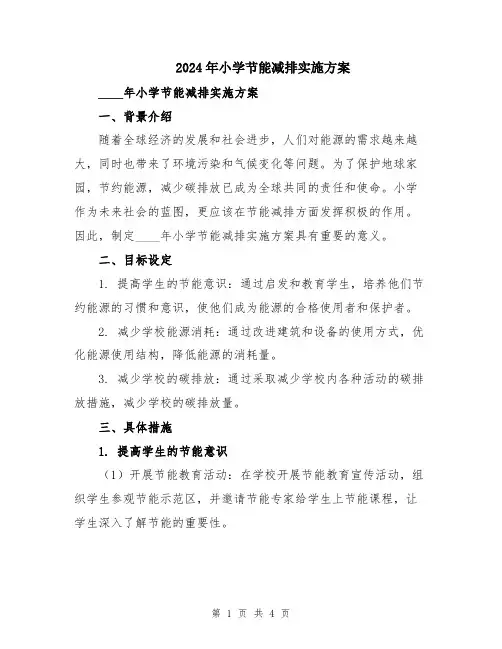 2024年小学节能减排实施方案

____年小学节能减排实施方案

一、背景介绍

随着全球经济的发展和社会进步，人们对能源的需求越来越大，同时也带来了环境污染和气候变化等问题。为了保护地球家园，节约能源，减少碳排放已成为全球共同的责任和使命。小学作为未来社会的蓝图，更应该在节能减排方面发挥积极的作用。因此，制定____年小学节能减排实施方案具有重要的意义。

二、目标设定

1. 提高学生的节能意识：通过启发和教育学生，培养他们节约能源的习惯和意识，使他们成为能源的合格使用者和保护者。

2. 减少学校能源消耗：通过改进建筑和设备的使用方式，优化能源使用结构，降低能源的消耗量。

3. 减少学校的碳排放：通过采取减少学校内各种活动的碳排放措施，减少学校的碳排放量。

三、具体措施

1. 提高学生的节能意识

（1）开展节能教育活动：在学校开展节能教育宣传活动，组织学生参观节能示范区，并邀请节能专家给学生上节能课程，让学生深入了解节能的重要性。

第 1 页 共 4 页